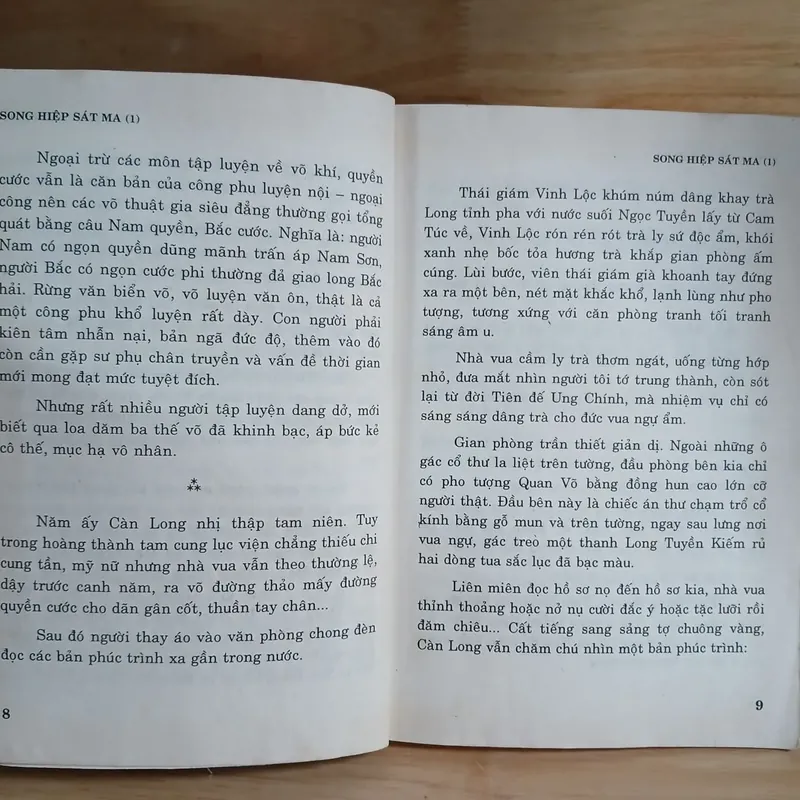 SONG HIỆP SÁT MA (1)

Ngoại trừ các môn tập luyện về võ khí, quyền cước vẫn là căn bản của công phu luyện nội – ngoại công nên các võ thuật gia siêu đẳng thường gọi tổng quát bằng câu Nam quyền, Bắc cước. Nghĩa là: người Nam có ngọn quyền dũng mãnh trấn áp Nam Sơn, người Bắc có ngọn cước phi thường đả giao long Bắc hải. Rừng văn biển võ, võ luyện văn ôn, thật là cả một công phu khổ luyện rất dày. Con người phải kiên tâm nhẫn nại, bản ngã đức độ, thêm vào đó còn cần gặp sư phụ chân truyền và vấn đề thời gian mới mong đạt mức tuyệt đích.

Nhưng rất nhiều người tập luyện dang dở, mới biết qua loa dăm ba thế võ đã khinh bạc, áp bức kẻ cô thế, mục hạ vô nhân.

⁂

Năm ấy Càn Long nhị thập tam niên. Tuy trong hoàng thành tam cung lục viện chẳng thiếu chi cung tần, mỹ nữ nhưng nhà vua vẫn theo thường lệ, dậy trước canh năm, ra võ đường thảo mấy đường quyền cước cho dãn gân cốt, thuần tay chân...

Sau đó người thay áo vào văn phòng chong đèn đọc các bản phúc trình xa gần trong nước.

8

SONG HIỆP SÁT MA (1)

Thái giám Vinh Lộc khúm núm dâng khay trà Long tỉnh pha với nước suối Ngọc Tuyền lấy từ Cam Túc về, Vinh Lộc rón rén rót trà ly sứ độc ẩm, khói xanh nhẹ bốc tỏa hương trà khắp gian phòng ấm cúng. Lùi bước, viên thái giám già khoanh tay đứng xa ra một bên, nét mặt khắc khổ, lạnh lùng như pho tượng, tương xứng với căn phòng tranh tối tranh sáng âm u.

Nhà vua cầm ly trà thơm ngát, uống từng hớp nhỏ, đưa mắt nhìn người tôi tớ trung thành, còn sót lại từ đời Tiên đế Ung Chính, mà nhiệm vụ chỉ có sáng sáng dâng trà cho đức vua ngự ẩm.

Gian phòng trần thiết giản dị. Ngoài những ô gác cổ thư la liệt trên tường, đầu phòng bên kia chỉ có pho tượng Quan Võ bằng đồng hun cao lớn cỡ người thật. Đầu bên này là chiếc án thư chạm trổ cổ kính bằng gỗ mun và trên tường, ngay sau lưng nơi vua ngự, gác treo một thanh Long Tuyền Kiếm rủ hai dòng tua sắc lục đã bạc màu.

Liên miên đọc hồ sơ nọ đến hồ sơ kia, nhà vua thỉnh thoảng hoặc nở nụ cười đắc ý hoặc tặc lưỡi rồi đăm chiêu... Cất tiếng sang sảng tợ chuông vàng, Càn Long vẫn chăm chú nhìn một bản phúc trình:

9